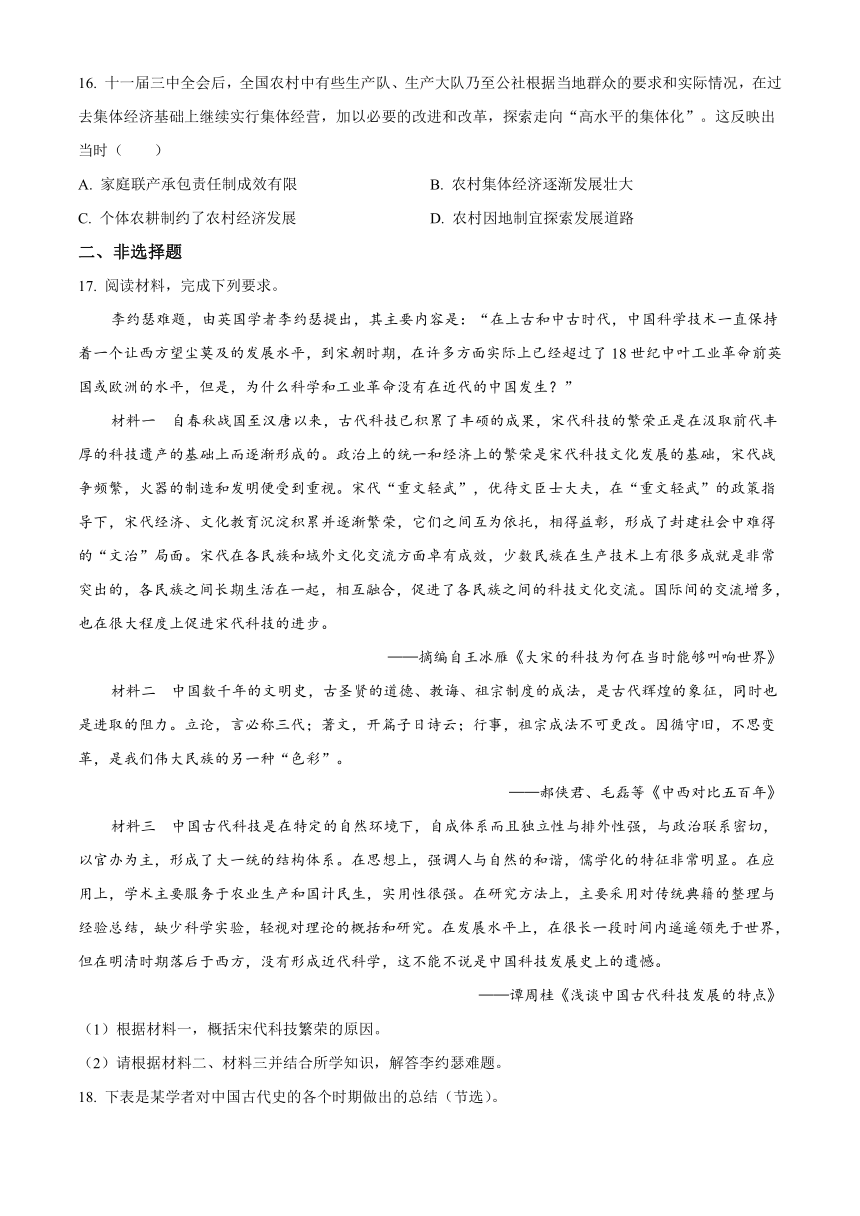 16. 十一届三中全会后，全国农村中有些生产队、生产大队乃至公社根据当地群众的要求和实际情况，在过去集体经济基础上继续实行集体经营，加以必要的改进和改革，探索走向“高水平的集体化”。这反映出当时（　　）

A. 家庭联产承包责任制成效有限

B. 农村集体经济逐渐发展壮大

C. 个体农耕制约了农村经济发展

D. 农村因地制宜探索发展道路

二、非选择题

17. 阅读材料，完成下列要求。

李约瑟难题，由英国学者李约瑟提出，其主要内容是：“在上古和中古时代，中国科学技术一直保持着一个让西方望尘莫及的发展水平，到宋朝时期，在许多方面实际上已经超过了18世纪中叶工业革命前英国或欧洲的水平，但是，为什么科学和工业革命没有在近代的中国发生？”

材料一　自春秋战国至汉唐以来，古代科技已积累了丰硕的成果，宋代科技的繁荣正是在汲取前代丰厚的科技遗产的基础上而逐渐形成的。政治上的统一和经济上的繁荣是宋代科技文化发展的基础，宋代战争频繁，火器的制造和发明便受到重视。宋代“重文轻武”，优待文臣士大夫，在“重文轻武”的政策指导下，宋代经济、文化教育沉淀积累并逐渐繁荣，它们之间互为依托，相得益彰，形成了封建社会中难得的“文治”局面。宋代在各民族和域外文化交流方面卓有成效，少数民族在生产技术上有很多成就是非常突出的，各民族之间长期生活在一起，相互融合，促进了各民族之间的科技文化交流。国际间的交流增多，也在很大程度上促进宋代科技的进步。

——摘编自王冰雁《大宋的科技为何在当时能够叫响世界》

材料二　中国数千年的文明史，古圣贤的道德、教诲、祖宗制度的成法，是古代辉煌的象征，同时也是进取的阻力。立论，言必称三代；著文，开篇子曰诗云；行事，祖宗成法不可更改。因循守旧，不思变革，是我们伟大民族的另一种“色彩”。

——郝侠君、毛磊等《中西对比五百年》

材料三　中国古代科技是在特定的自然环境下，自成体系而且独立性与排外性强，与政治联系密切，以官办为主，形成了大一统的结构体系。在思想上，强调人与自然的和谐，儒学化的特征非常明显。在应用上，学术主要服务于农业生产和国计民生，实用性很强。在研究方法上，主要采用对传统典籍的整理与经验总结，缺少科学实验，轻视对理论的概括和研究。在发展水平上，在很长一段时间内遥遥领先于世界，但在明清时期落后于西方，没有形成近代科学，这不能不说是中国科技发展史上的遗憾。

——谭周桂《浅谈中国古代科技发展的特点》

（1）根据材料一，概括宋代科技繁荣的原因。

（2）请根据材料二、材料三并结合所学知识，解答李约瑟难题。

18. 下表是某学者对中国古代史的各个时期做出的总结（节选）。